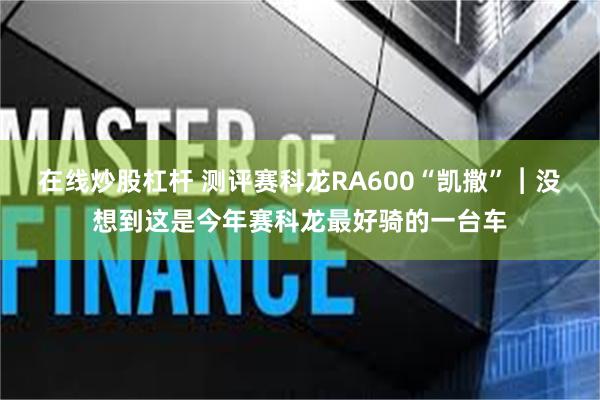 MASTER OF FINANCE

在线炒股杠杆 测评赛科龙RA600“凯撒”｜没想到这是今年赛科龙最好骑的一台车